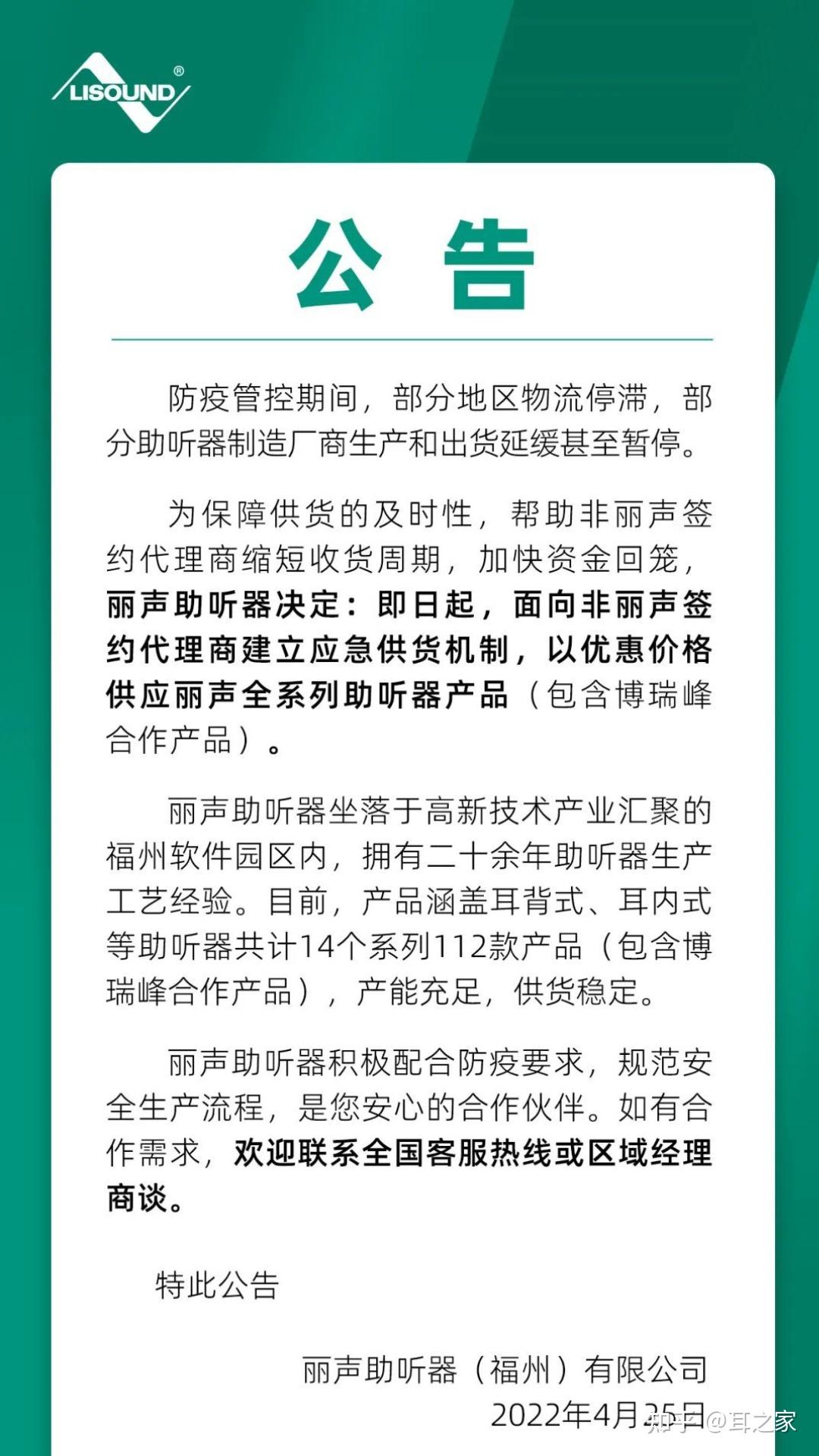 LISOUND®

公 告

防疫管控期间，部分地区物流停滞，部分助听器制造厂商生产和出货延缓甚至暂停。

为保障供货的及时性，帮助非丽声签约代理商缩短收货周期，加快资金回笼，丽声助听器决定：即日起，面向非丽声签约代理商建立应急供货机制，以优惠价格供应丽声全系列助听器产品（包含博瑞峰合作产品）。

丽声助听器坐落于高新技术产业汇聚的福州软件园区内，拥有二十余年助听器生产工艺经验。目前，产品涵盖耳背式、耳内式等助听器共计14个系列112款产品（包含博瑞峰合作产品），产能充足，供货稳定。

丽声助听器积极配合防疫要求，规范安全生产流程，是您安心的合作伙伴。如有合作需求，欢迎联系全国客服热线或区域经理商谈。

特此公告

丽声助听器（福州）有限公司
2022年4月25日

知乎 @耳之家